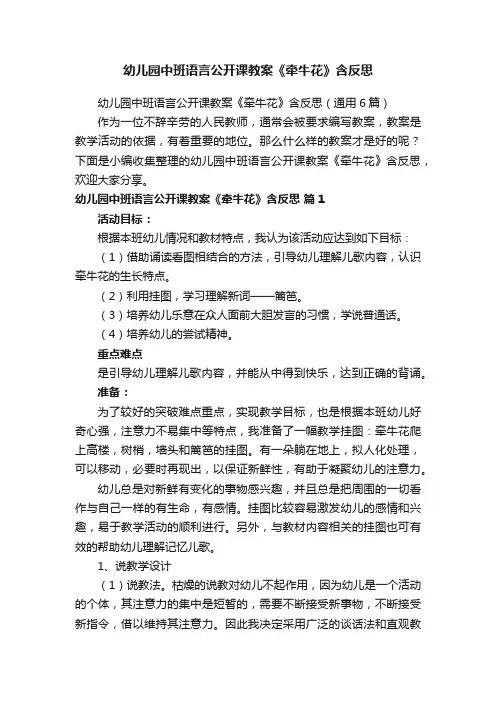 幼儿园中班语言公开课教案《牵牛花》含反思

幼儿园中班语言公开课教案《牵牛花》含反思（通用6篇）

作为一位不辞辛劳的人民教师，通常会被要求编写教案，教案是教学活动的依据，有着重要的地位。那么什么样的教案才是好的呢？下面是小编收集整理的幼儿园中班语言公开课教案《牵牛花》含反思，欢迎大家分享。

幼儿园中班语言公开课教案《牵牛花》含反思 篇1

活动目标：

根据本班幼儿情况和教材特点，我认为该活动应达到如下目标：

（1）借助诵读看图相结合的方法，引导幼儿理解儿歌内容，认识牵牛花的生长特点。

（2）利用挂图，学习理解新词——篱笆。

（3）培养幼儿乐意在众人面前大胆发言的习惯，学说普通话。

（4）培养幼儿的尝试精神。

重点难点

是引导幼儿理解儿歌内容，并能从中得到快乐，达到正确的背诵。

准备：

为了较好的突破难点重点，实现教学目标，也是根据本班幼儿好奇心强，注意力不易集中等特点，我准备了一幅教学挂图：牵牛花爬上高楼，树梢，墙头和篱笆的挂图。有一朵躺在地上，拟人化处理，可以移动，必要时再现出，以保证新鲜性，有助于凝聚幼儿的注意力。

幼儿总是对新鲜有变化的事物感兴趣，并且总是把周围的一切看作与自己一样的有生命，有感情。挂图比较容易激发幼儿的感情和兴趣，易于教学活动的顺利进行。另外，与教材内容相关的挂图也可有效的帮助幼儿理解记忆儿歌。

1、说教学设计

（1）说教法。枯燥的说教对幼儿不起作用，因为幼儿是一个活动的个体，其注意力的集中是短暂的，需要不断接受新事物，不断接受新指令，借以维持其注意力。因此我决定采用广泛的谈话法和直观教